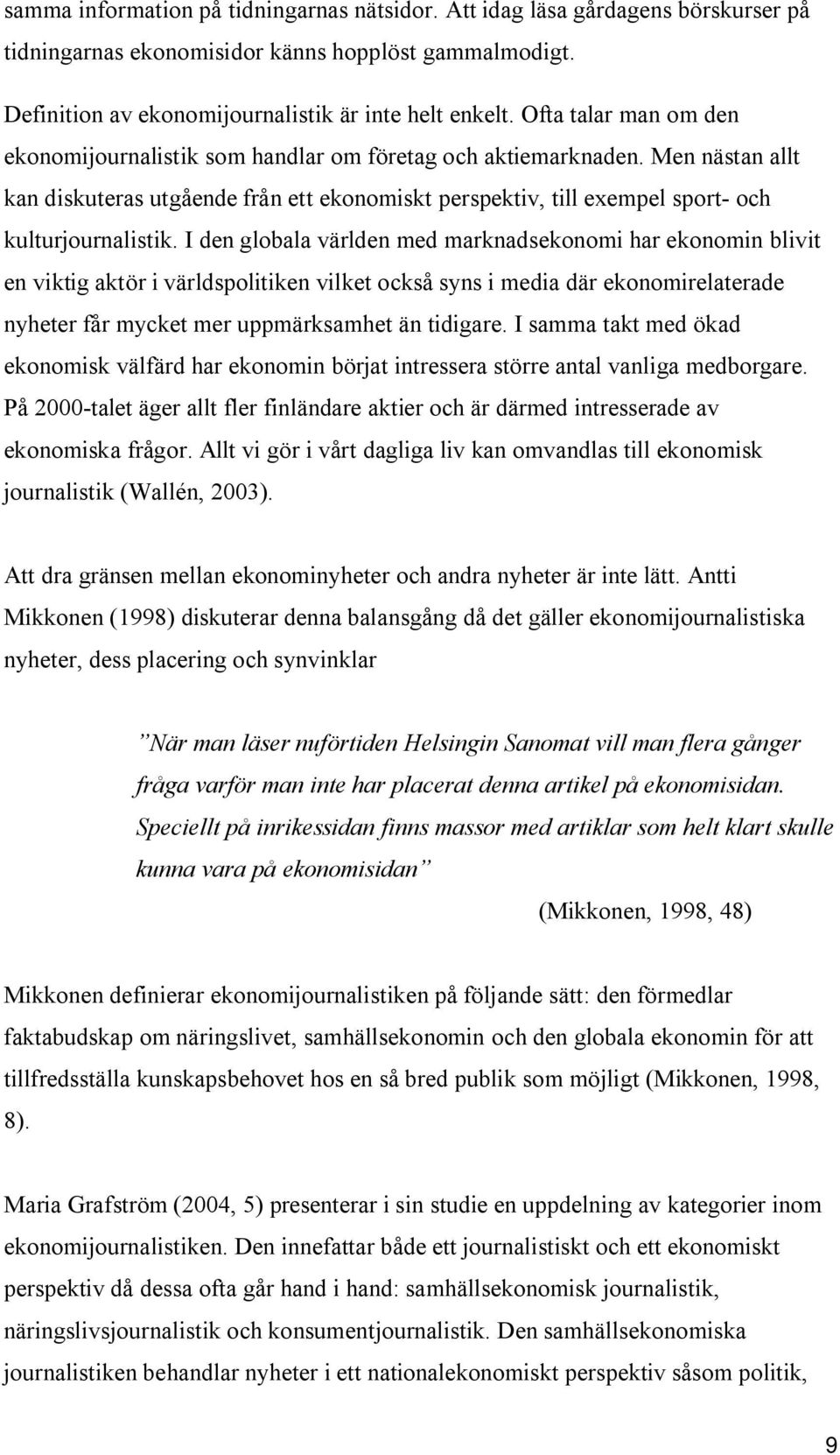 samma information på tidningarnas nätsidor. Att idag läsa gårdagens börskurser på tidningarnas ekonomisidor känns hopplöst gammalmodigt.

Definition av ekonomijournalistik är inte helt enkelt. Ofta talar man om den ekonomijournalistik som handlar om företag och aktiemarknaden. Men nästan allt kan diskuteras utgående från ett ekonomiskt perspektiv, till exempel sport- och kulturjournalistik. I den globala världen med marknadsekonomi har ekonomin blivit en viktig aktör i världspolitiken vilket också syns i media där ekonomirelaterade nyheter får mycket mer uppmärksamhet än tidigare. I samma takt med ökad ekonomisk välfärd har ekonomin börjat intressera större antal vanliga medborgare. På 2000-talet äger allt fler finländare aktier och är därmed intresserade av ekonomiska frågor. Allt vi gör i vårt dagliga liv kan omvandlas till ekonomisk journalistik (Wallén, 2003).

Att dra gränsen mellan ekonominyheter och andra nyheter är inte lätt. Antti Mikkonen (1998) diskuterar denna balansgång då det gäller ekonomijournalistiska nyheter, dess placering och synvinklar

”När man läser nuförtiden Helsingin Sanomat vill man flera gånger fråga varför man inte har placerat denna artikel på ekonomisidan. Speciellt på inrikessidan finns massor med artiklar som helt klart skulle kunna vara på ekonomisidan”

(Mikkonen, 1998, 48)

Mikkonen definierar ekonomijournalistiken på följande sätt: den förmedlar faktabudskap om näringslivet, samhällsekonomin och den globala ekonomin för att tillfredsställa kunskapsbehovet hos en så bred publik som möjligt (Mikkonen, 1998, 8).

Maria Grafström (2004, 5) presenterar i sin studie en uppdelning av kategorier inom ekonomijournalistiken. Den innefattar både ett journalistiskt och ett ekonomiskt perspektiv då dessa ofta går hand i hand: samhällsekonomisk journalistik, näringslivsjournalistik och konsumentjournalistik. Den samhällsekonomiska journalistiken behandlar nyheter i ett nationalekonomiskt perspektiv såsom politik,

9